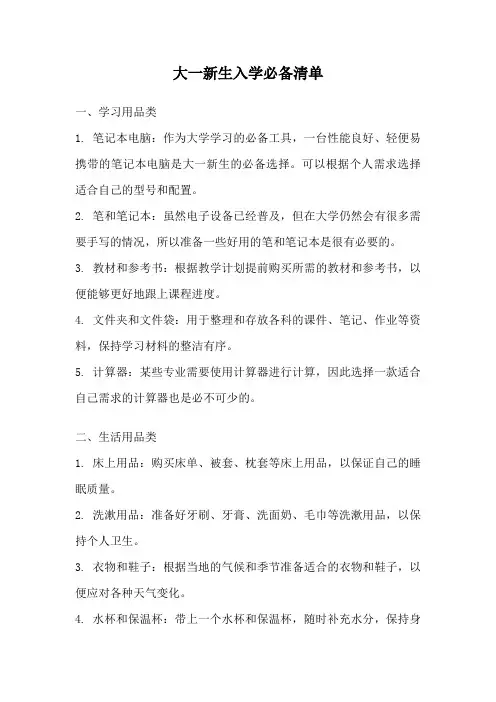 大一新生入学必备清单

一、学习用品类

1. 笔记本电脑：作为大学学习的必备工具，一台性能良好、轻便易携带的笔记本电脑是大一新生的必备选择。可以根据个人需求选择适合自己的型号和配置。

2. 笔和笔记本：虽然电子设备已经普及，但在大学仍然会有很多需要手写的情况，所以准备一些好用的笔和笔记本是很有必要的。

3. 教材和参考书：根据教学计划提前购买所需的教材和参考书，以便能够更好地跟上课程进度。

4. 文件夹和文件袋：用于整理和存放各科的课件、笔记、作业等资料，保持学习材料的整洁有序。

5. 计算器：某些专业需要使用计算器进行计算，因此选择一款适合自己需求的计算器也是必不可少的。

二、生活用品类

1. 床上用品：购买床单、被套、枕套等床上用品，以保证自己的睡眠质量。

2. 洗漱用品：准备好牙刷、牙膏、洗面奶、毛巾等洗漱用品，以保持个人卫生。

3. 衣物和鞋子：根据当地的气候和季节准备适合的衣物和鞋子，以便应对各种天气变化。

4. 水杯和保温杯：带上一个水杯和保温杯，随时补充水分，保持身